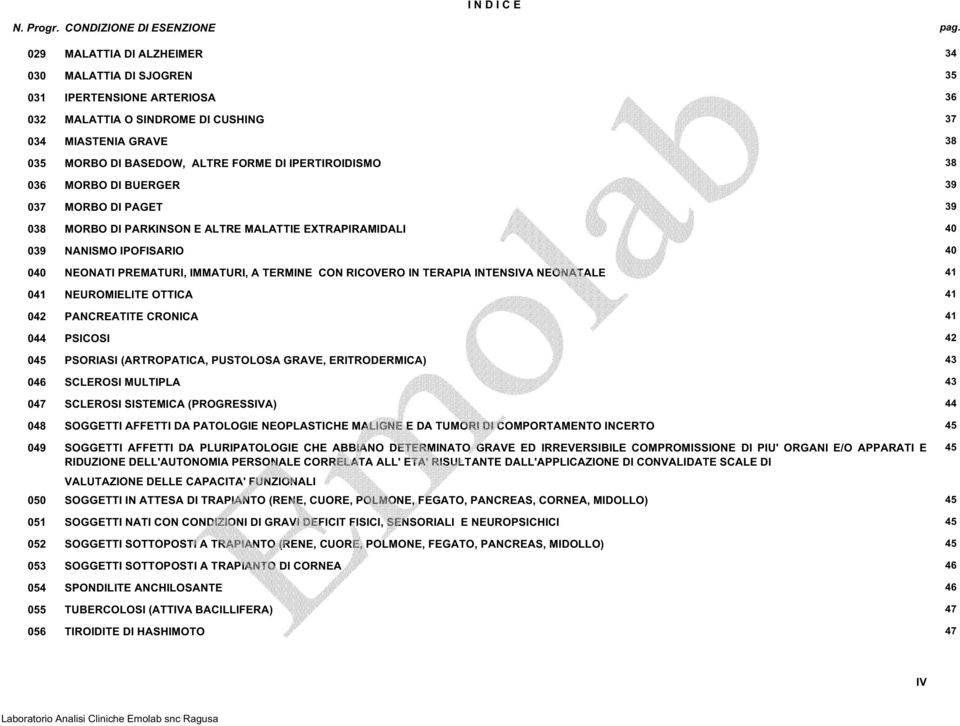 I N D I C E

| N. Progr. | CONDIZIONE DI ESENZIONE | pag. |
|---|---|---|
| 029 | MALATTIA DI ALZHEIMER | 34 |
| 030 | MALATTIA DI SJOGREN | 35 |
| 031 | IPERTENSIONE ARTERIOSA | 36 |
| 032 | MALATTIA O SINDROME DI CUSHING | 37 |
| 034 | MIASTENIA GRAVE | 38 |
| 035 | MORBO DI BASEDOW, ALTRE FORME DI IPERTIROIDISMO | 38 |
| 036 | MORBO DI BUERGER | 39 |
| 037 | MORBO DI PAGET | 39 |
| 038 | MORBO DI PARKINSON E ALTRE MALATTIE EXTRAPIRAMIDALI | 40 |
| 039 | NANISMO IPOFISARIO | 40 |
| 040 | NEONATI PREMATURI, IMMATURI, A TERMINE CON RICOVERO IN TERAPIA INTENSIVA NEONATALE | 41 |
| 041 | NEUROMIELITE OTTICA | 41 |
| 042 | PANCREATITE CRONICA | 41 |
| 044 | PSICOSI | 42 |
| 045 | PSORIASI (ARTROPATICA, PUSTOLOSA GRAVE, ERITRODERMICA) | 43 |
| 046 | SCLEROSI MULTIPLA | 43 |
| 047 | SCLEROSI SISTEMICA (PROGRESSIVA) | 44 |
| 048 | SOGGETTI AFFETTI DA PATOLOGIE NEOPLASTICHE MALIGNE E DA TUMORI DI COMPORTAMENTO INCERTO | 45 |
| 049 | SOGGETTI AFFETTI DA PLURIPATOLOGIE CHE ABBIANO DETERMINATO GRAVE ED IRREVERSIBILE COMPROMISSIONE DI PIU' ORGANI E/O APPARATI E RIDUZIONE DELL'AUTONOMIA PERSONALE CORRELATA ALL' ETA' RISULTANTE DALL'APPLICAZIONE DI CONVALIDATE SCALE DI VALUTAZIONE DELLE CAPACITA' FUNZIONALI | 45 |
| 050 | SOGGETTI IN ATTESA DI TRAPIANTO (RENE, CUORE, POLMONE, FEGATO, PANCREAS, CORNEA, MIDOLLO) | 45 |
| 051 | SOGGETTI NATI CON CONDIZIONI DI GRAVI DEFICIT FISICI, SENSORIALI E NEUROPSICHICI | 45 |
| 052 | SOGGETTI SOTTOPOSTI A TRAPIANTO (RENE, CUORE, POLMONE, FEGATO, PANCREAS, MIDOLLO) | 45 |
| 053 | SOGGETTI SOTTOPOSTI A TRAPIANTO DI CORNEA | 46 |
| 054 | SPONDILITE ANCHILOSANTE | 46 |
| 055 | TUBERCOLOSI (ATTIVA BACILLIFERA) | 47 |
| 056 | TIROIDITE DI HASHIMOTO | 47 |

Emolab

IV

Laboratorio Analisi Cliniche Emolab snc Ragusa